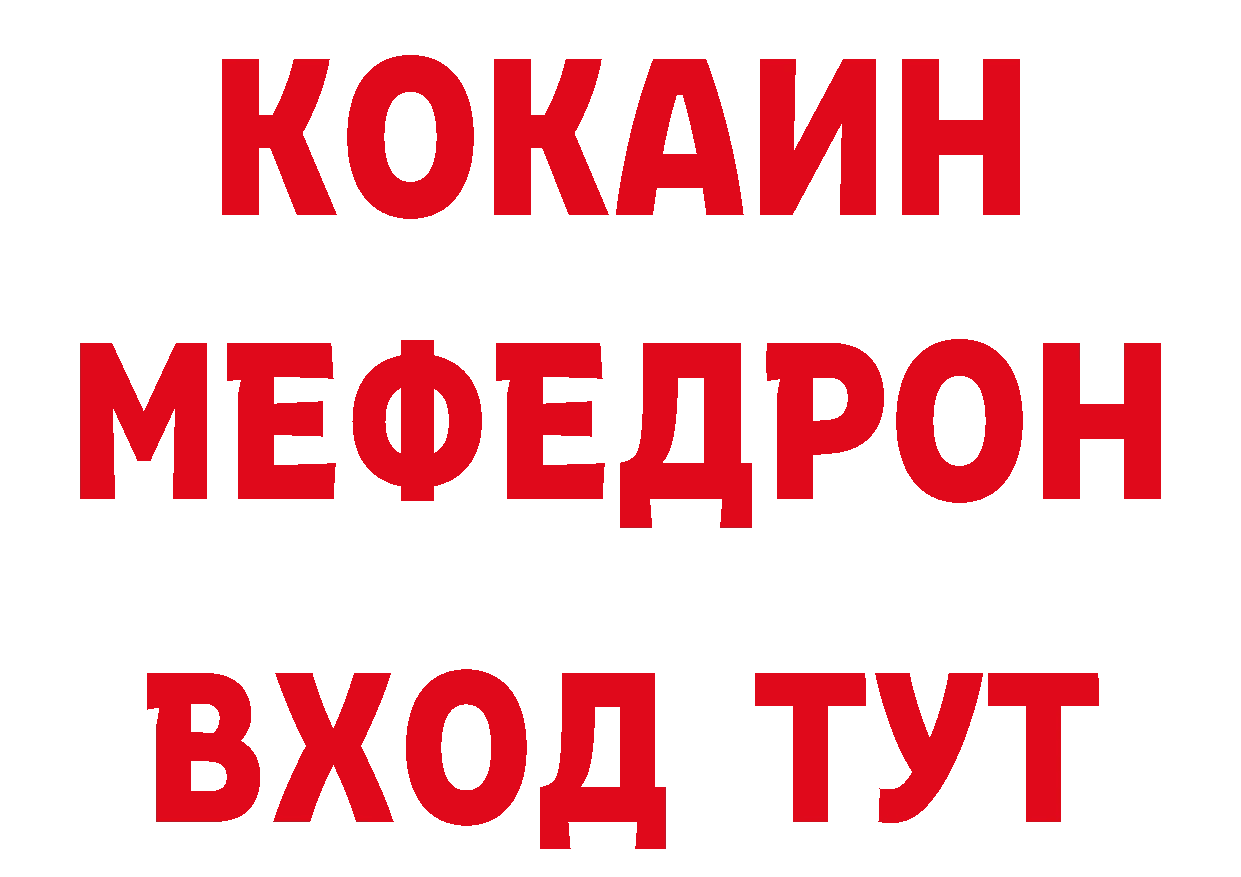 КОКАИН
МЕФЕДРОН
ВХОД ТУТ